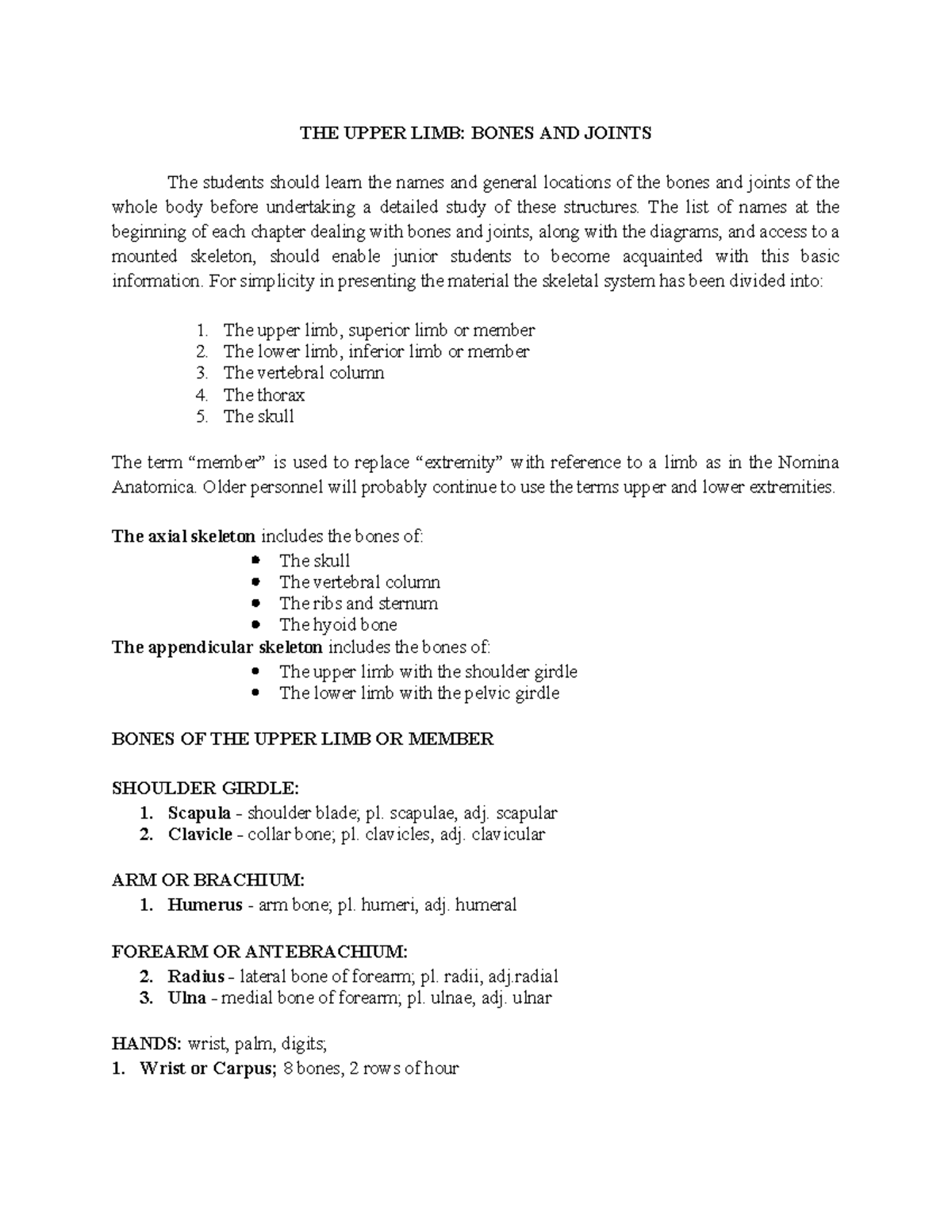 THE UPPER LIMB: BONES AND JOINTS

The students should learn the names and general locations of the bones and joints of the whole body before undertaking a detailed study of these structures. The list of names at the beginning of each chapter dealing with bones and joints, along with the diagrams, and access to a mounted skeleton, should enable junior students to become acquainted with this basic information. For simplicity in presenting the material the skeletal system has been divided into:

1. The upper limb, superior limb or member
2. The lower limb, inferior limb or member
3. The vertebral column
4. The thorax
5. The skull

The term "member" is used to replace "extremity" with reference to a limb as in the Nomina Anatomica. Older personnel will probably continue to use the terms upper and lower extremities.

The axial skeleton includes the bones of:
• The skull
• The vertebral column
• The ribs and sternum
• The hyoid bone
The appendicular skeleton includes the bones of:
• The upper limb with the shoulder girdle
• The lower limb with the pelvic girdle

BONES OF THE UPPER LIMB OR MEMBER

SHOULDER GIRDLE:
1. Scapula - shoulder blade; pl. scapulae, adj. scapular
2. Clavicle - collar bone; pl. clavicles, adj. clavicular

ARM OR BRACHIUM:
1. Humerus - arm bone; pl. humeri, adj. humeral

FOREARM OR ANTEBRACHIUM:
2. Radius - lateral bone of forearm; pl. radii, adj.radial
3. Ulna - medial bone of forearm; pl. ulnae, adj. ulnar

HANDS: wrist, palm, digits;
1. Wrist or Carpus; 8 bones, 2 rows of hour